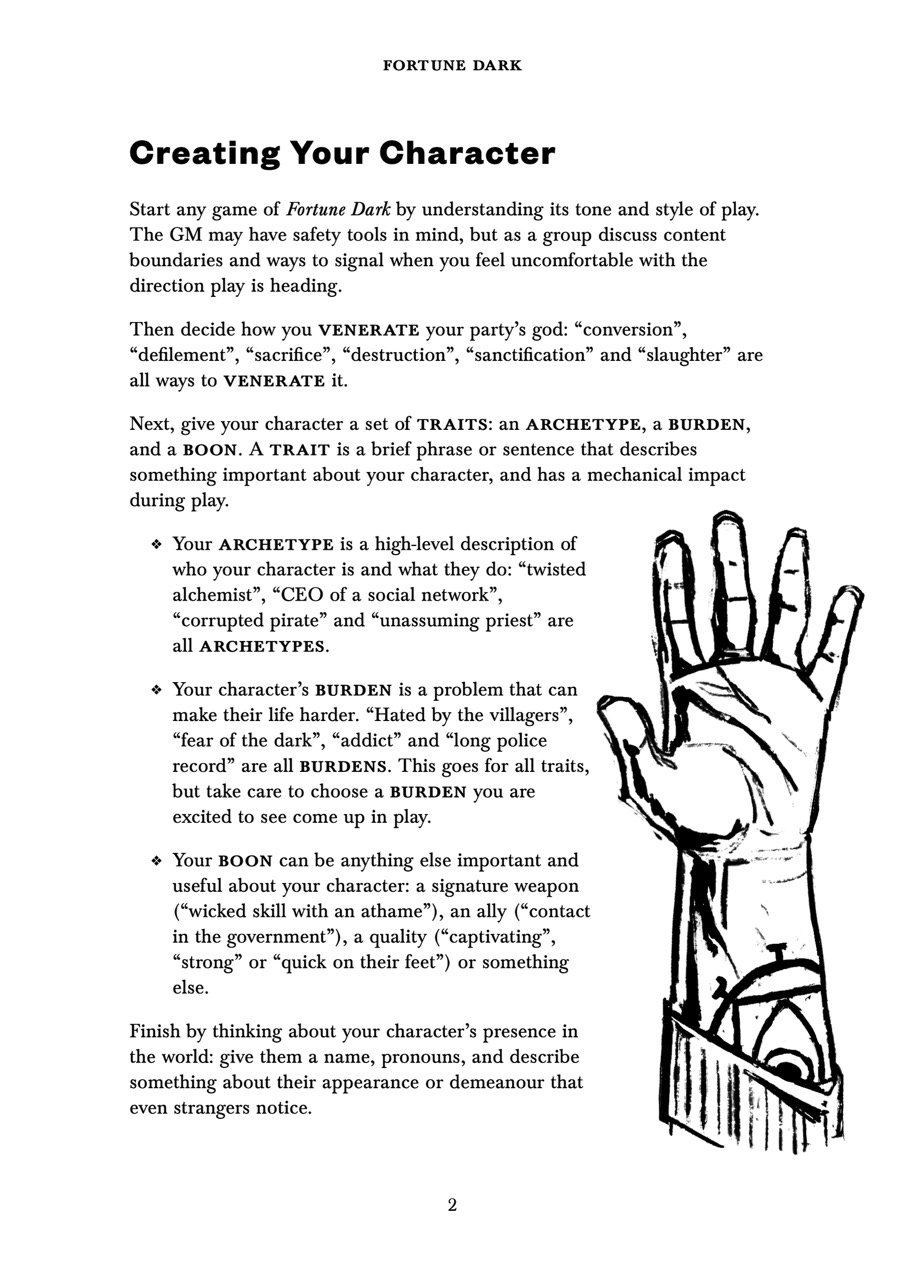 FORTUNE DARK

Creating Your Character

Start any game of Fortune Dark by understanding its tone and style of play. The GM may have safety tools in mind, but as a group discuss content boundaries and ways to signal when you feel uncomfortable with the direction play is heading.

Then decide how you VENERATE your party's god: "conversion", "defilement", "sacrifice", "destruction", "sanctification" and "slaughter" are all ways to VENERATE it.

Next, give your character a set of TRAITS: an ARCHETYPE, a BURDEN, and a BOON. A TRAIT is a brief phrase or sentence that describes something important about your character, and has a mechanical impact during play.

❖ Your ARCHETYPE is a high-level description of who your character is and what they do: "twisted alchemist", "CEO of a social network", "corrupted pirate" and "unassuming priest" are all ARCHETYPES.

❖ Your character's BURDEN is a problem that can make their life harder. "Hated by the villagers", "fear of the dark", "addict" and "long police record" are all BURDENS. This goes for all traits, but take care to choose a BURDEN you are excited to see come up in play.

❖ Your BOON can be anything else important and useful about your character: a signature weapon ("wicked skill with an athame"), an ally ("contact in the government"), a quality ("captivating", "strong" or "quick on their feet") or something else.

Finish by thinking about your character's presence in the world: give them a name, pronouns, and describe something about their appearance or demeanour that even strangers notice.

2